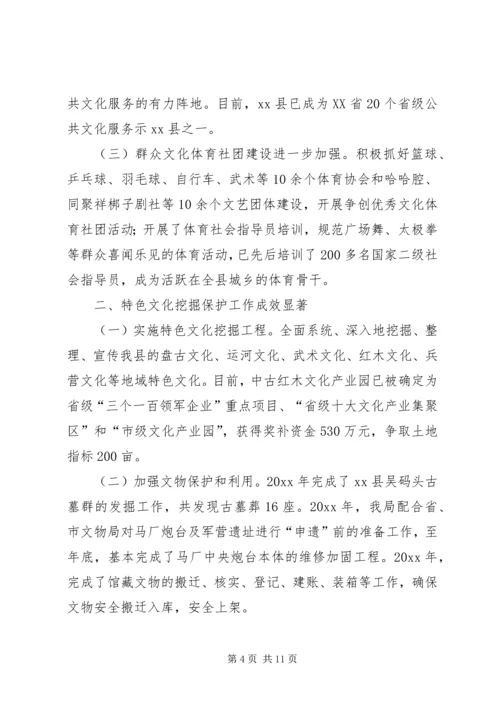 共文化服务的有力阵地。目前，xx 县已成为 XX 省 20 个省级公共文化服务示 xx 县之一。

（三）群众文化体育社团建设进一步加强。积极抓好篮球、乒乓球、羽毛球、自行车、武术等 10 余个体育协会和哈哈腔、同聚祥梆子剧社等 10 余个文艺团体建设，开展争创优秀文化体育社团活动；开展了体育社会指导员培训，规范广场舞、太极拳等群众喜闻乐见的体育活动，已先后培训了 200 多名国家二级社会指导员，成为活跃在全县城乡的体育骨干。

二、特色文化挖掘保护工作成效显著

（一）实施特色文化挖掘工程。全面系统、深入地挖掘、整理、宣传我县的盘古文化、运河文化、武术文化、红木文化、兵营文化等地域特色文化。目前，中古红木文化产业园已被确定为省级“三个一百领军企业”重点项目、“省级十大文化产业集聚区”和“市级文化产业园”，获得奖补资金 530 万元，争取土地指标 200 亩。

（二）加强文物保护和利用。20xx 年完成了 xx 县吴码头古墓群的发掘工作，共发现古墓葬 16 座。20xx 年，我局配合省、市文物局对马厂炮台及军营遗址进行“申遗”前的准备工作，至年底，基本完成了马厂中央炮台本体的维修加固工程。20xx 年，完成了馆藏文物的搬迁、核实、登记、建账、装箱等工作，确保文物安全搬迁入库，安全上架。

第 4 页 共 11 页